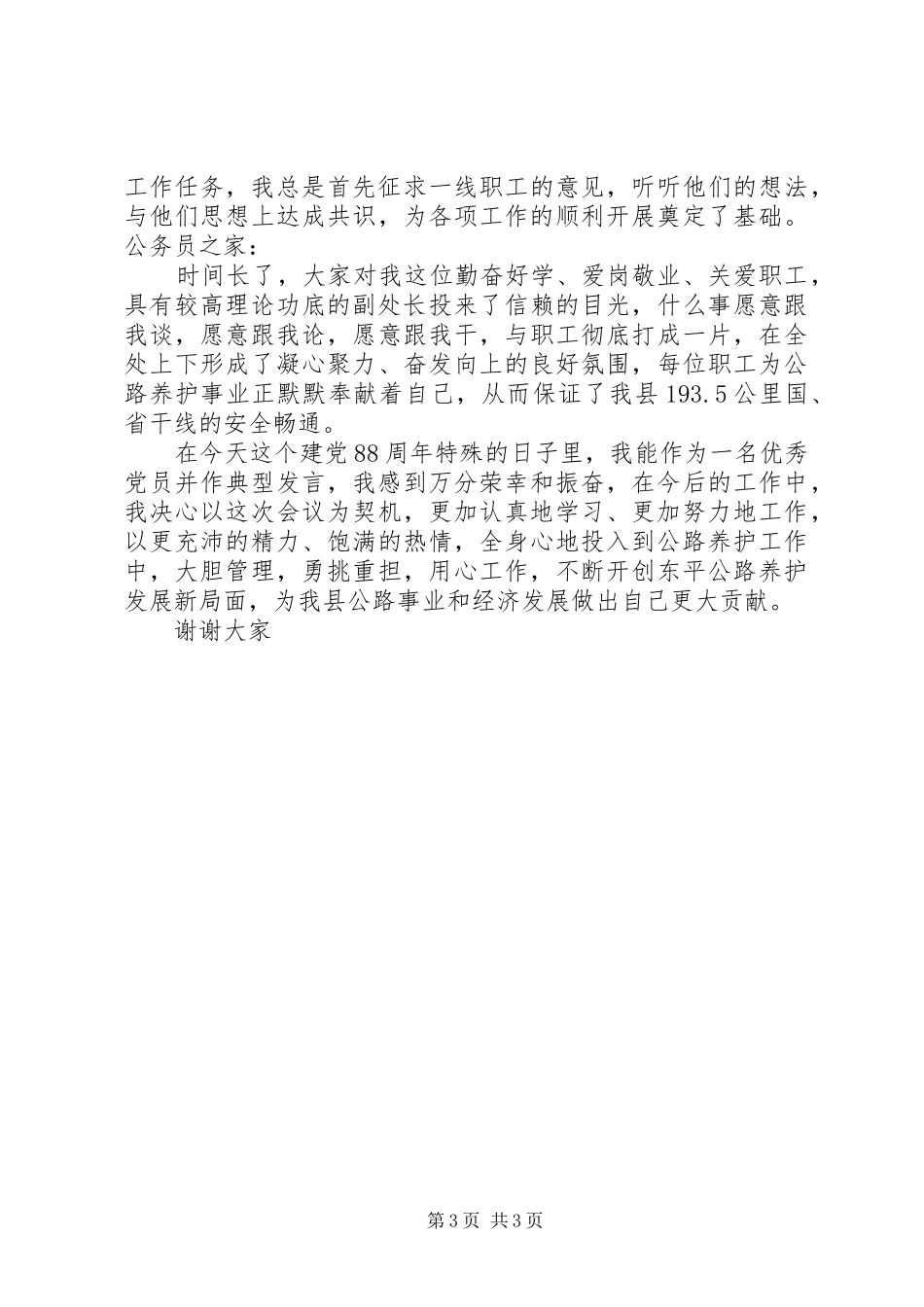 工作任务，我总是首先征求一线职工的意见，听听他们的想法，与他们思想上达成共识，为各项工作的顺利开展奠定了基础。公务员之家：

时间长了，大家对我这位勤奋好学、爱岗敬业、关爱职工，具有较高理论功底的副处长投来了信赖的目光，什么事愿意跟我谈，愿意跟我论，愿意跟我干，与职工彻底打成一片，在全处上下形成了凝心聚力、奋发向上的良好氛围，每位职工为公路养护事业正默默奉献着自己，从而保证了我县193.5公里国、省干线的安全畅通。

在今天这个建党88周年特殊的日子里，我能作为一名优秀党员并作典型发言，我感到万分荣幸和振奋，在今后的工作中，我决心以这次会议为契机，更加认真地学习、更加努力地工作，以更充沛的精力、饱满的热情，全身心地投入到公路养护工作中，大胆管理，勇挑重担，用心工作，不断开创东平公路养护发展新局面，为我县公路事业和经济发展做出自己更大贡献。

谢谢大家

第3页 共3页